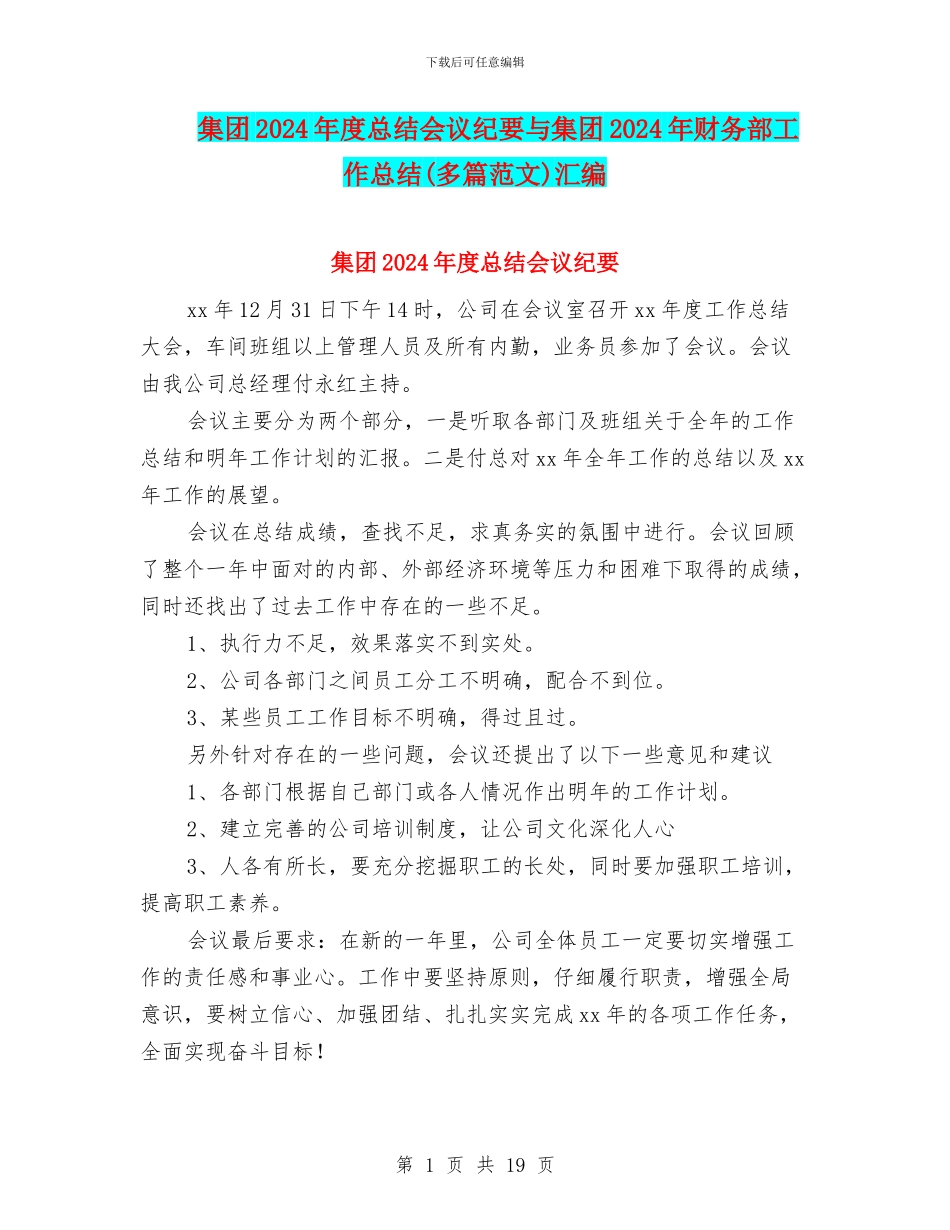 下载后可任意编辑

集团2024年度总结会议纪要与集团2024年财务部工作总结(多篇范文)汇编

集团2024年度总结会议纪要

xx年12月31日下午14时，公司在会议室召开xx年度工作总结大会，车间班组以上管理人员及所有内勤，业务员参加了会议。会议由我公司总经理付永红主持。

会议主要分为两个部分，一是听取各部门及班组关于全年的工作总结和明年工作计划的汇报。二是付总对xx年全年工作的总结以及xx年工作的展望。

会议在总结成绩，查找不足，求真务实的氛围中进行。会议回顾了整个一年中面对的内部、外部经济环境等压力和困难下取得的成绩，同时还找出了过去工作中存在的一些不足。

1、执行力不足，效果落实不到实处。

2、公司各部门之间员工分工不明确，配合不到位。

3、某些员工工作目标不明确，得过且过。

另外针对存在的一些问题，会议还提出了以下一些意见和建议

1、各部门根据自己部门或各人情况作出明年的工作计划。

2、建立完善的公司培训制度，让公司文化深化人心

3、人各有所长，要充分挖掘职工的长处，同时要加强职工培训，提高职工素养。

会议最后要求：在新的一年里，公司全体员工一定要切实增强工作的责任感和事业心。工作中要坚持原则，仔细履行职责，增强全局意识，要树立信心、加强团结、扎扎实实完成xx年的各项工作任务，全面实现奋斗目标！

第 1 页 共 19 页